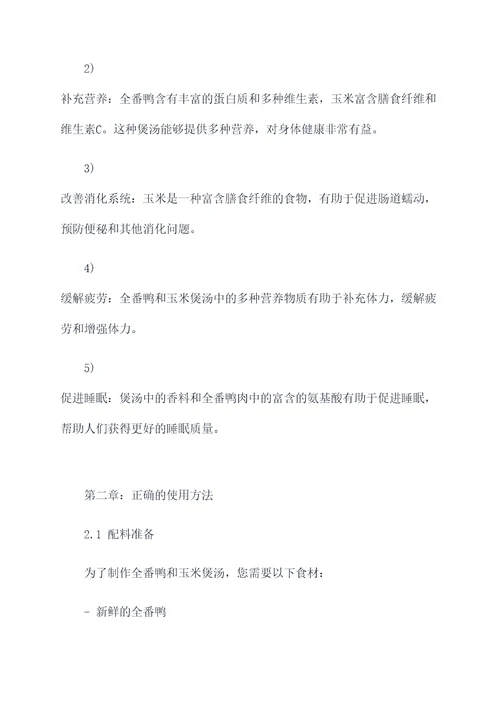 2)

补充营养：全番鸭含有丰富的蛋白质和多种维生素，玉米富含膳食纤维和维生素C。这种煲汤能够提供多种营养，对身体健康非常有益。

3)

改善消化系统：玉米是一种富含膳食纤维的食物，有助于促进肠道蠕动，预防便秘和其他消化问题。

4)

缓解疲劳：全番鸭和玉米煲汤中的多种营养物质有助于补充体力，缓解疲劳和增强体力。

5)

促进睡眠：煲汤中的香料和全番鸭肉中的富含的氨基酸有助于促进睡眠，帮助人们获得更好的睡眠质量。

第二章：正确的使用方法

2.1 配料准备

为了制作全番鸭和玉米煲汤，您需要以下食材：

- 新鲜的全番鸭